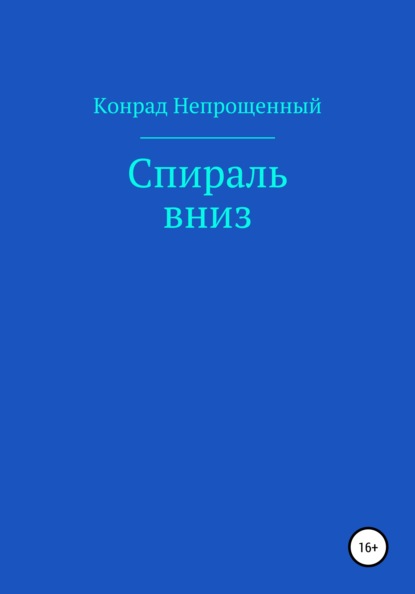 Конрад Непрощенный

Спираль вниз

16+